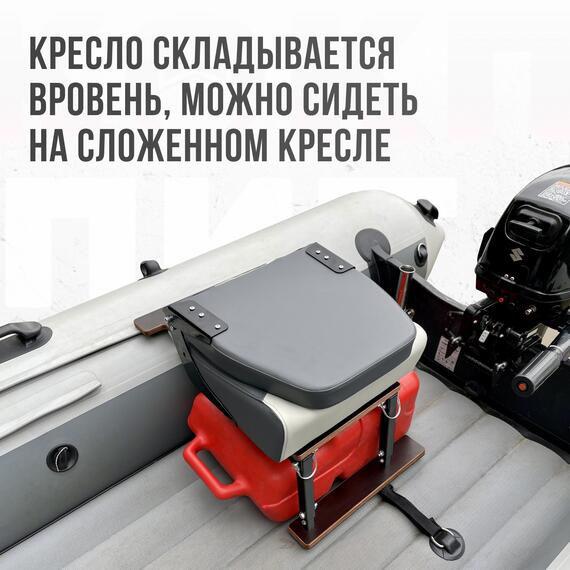 КРЕСЛО СКЛАДЫВАЕТСЯ ВРОВЕНЬ, МОЖНО СИДЕТЬ НА СЛОЖЕННОМ КРЕСЛЕ